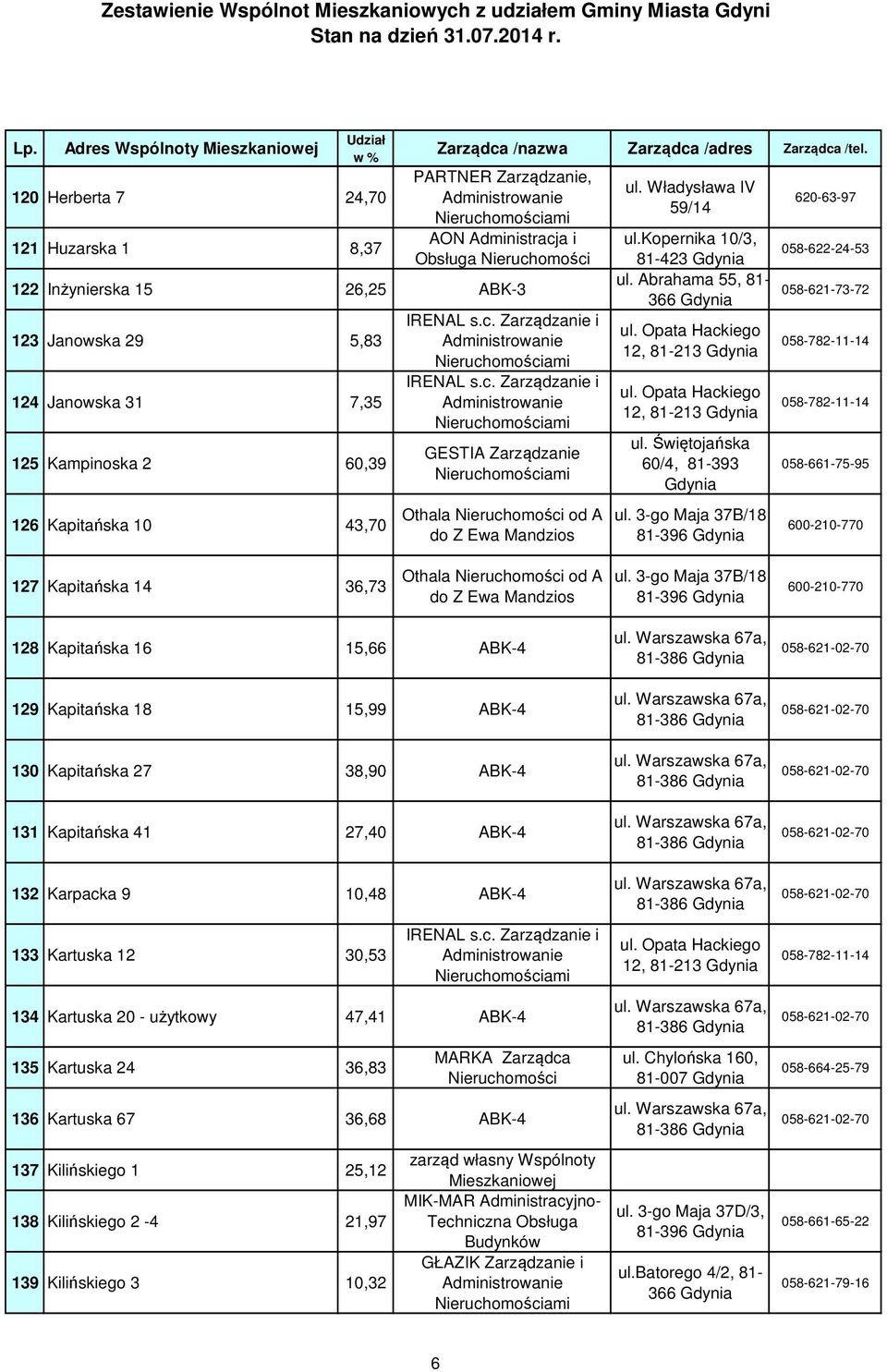 Zestawienie Wspólnot Mieszkaniowych z udziałem Gminy Miasta Gdyni
Stan na dzień 31.07.2014 r.

| Lp. | Adres Wspólnoty Mieszkaniowej | Udział w % | Zarządca /nazwa | Zarządca /adres | Zarządca /tel. |
|---|---|---|---|---|---|
| 120 | Herberta 7 | 24,70 | PARTNER Zarządzanie, Administrowanie Nieruchomościami | ul. Władysława IV 59/14 | 620-63-97 |
| 121 | Huzarska 1 | 8,37 | AON Administracja i Obsługa Nieruchomości | ul.kopernika 10/3, 81-423 Gdynia | 058-622-24-53 |
| 122 | Inżynierska 15 | 26,25 | ABK-3 | ul. Abrahama 55, 81-366 Gdynia | 058-621-73-72 |
| 123 | Janowska 29 | 5,83 | IRENAL s.c. Zarządzanie i Administrowanie Nieruchomościami | ul. Opata Hackiego 12, 81-213 Gdynia | 058-782-11-14 |
| 124 | Janowska 31 | 7,35 | IRENAL s.c. Zarządzanie i Administrowanie Nieruchomościami | ul. Opata Hackiego 12, 81-213 Gdynia | 058-782-11-14 |
| 125 | Kampinoska 2 | 60,39 | GESTIA Zarządzanie Nieruchomościami | ul. Świętojańska 60/4, 81-393 Gdynia | 058-661-75-95 |
| 126 | Kapitańska 10 | 43,70 | Othala Nieruchomości od A do Z Ewa Mandzios | ul. 3-go Maja 37B/18 81-396 Gdynia | 600-210-770 |
| 127 | Kapitańska 14 | 36,73 | Othala Nieruchomości od A do Z Ewa Mandzios | ul. 3-go Maja 37B/18 81-396 Gdynia | 600-210-770 |
| 128 | Kapitańska 16 | 15,66 | ABK-4 | ul. Warszawska 67a, 81-386 Gdynia | 058-621-02-70 |
| 129 | Kapitańska 18 | 15,99 | ABK-4 | ul. Warszawska 67a, 81-386 Gdynia | 058-621-02-70 |
| 130 | Kapitańska 27 | 38,90 | ABK-4 | ul. Warszawska 67a, 81-386 Gdynia | 058-621-02-70 |
| 131 | Kapitańska 41 | 27,40 | ABK-4 | ul. Warszawska 67a, 81-386 Gdynia | 058-621-02-70 |
| 132 | Karpacka 9 | 10,48 | ABK-4 | ul. Warszawska 67a, 81-386 Gdynia | 058-621-02-70 |
| 133 | Kartuska 12 | 30,53 | IRENAL s.c. Zarządzanie i Administrowanie Nieruchomościami | ul. Opata Hackiego 12, 81-213 Gdynia | 058-782-11-14 |
| 134 | Kartuska 20 - użytkowy | 47,41 | ABK-4 | ul. Warszawska 67a, 81-386 Gdynia | 058-621-02-70 |
| 135 | Kartuska 24 | 36,83 | MARKA Zarządca Nieruchomości | ul. Chylońska 160, 81-007 Gdynia | 058-664-25-79 |
| 136 | Kartuska 67 | 36,68 | ABK-4 | ul. Warszawska 67a, 81-386 Gdynia | 058-621-02-70 |
| 137 | Kilińskiego 1 | 25,12 | zarząd własny Wspólnoty Mieszkaniowej | | |
| 138 | Kilińskiego 2 -4 | 21,97 | MIK-MAR Administracyjno-Techniczna Obsługa Budynków | ul. 3-go Maja 37D/3, 81-396 Gdynia | 058-661-65-22 |
| 139 | Kilińskiego 3 | 10,32 | GŁAZIK Zarządzanie i Administrowanie Nieruchomościami | ul.batorego 4/2, 81-366 Gdynia | 058-621-79-16 |

6